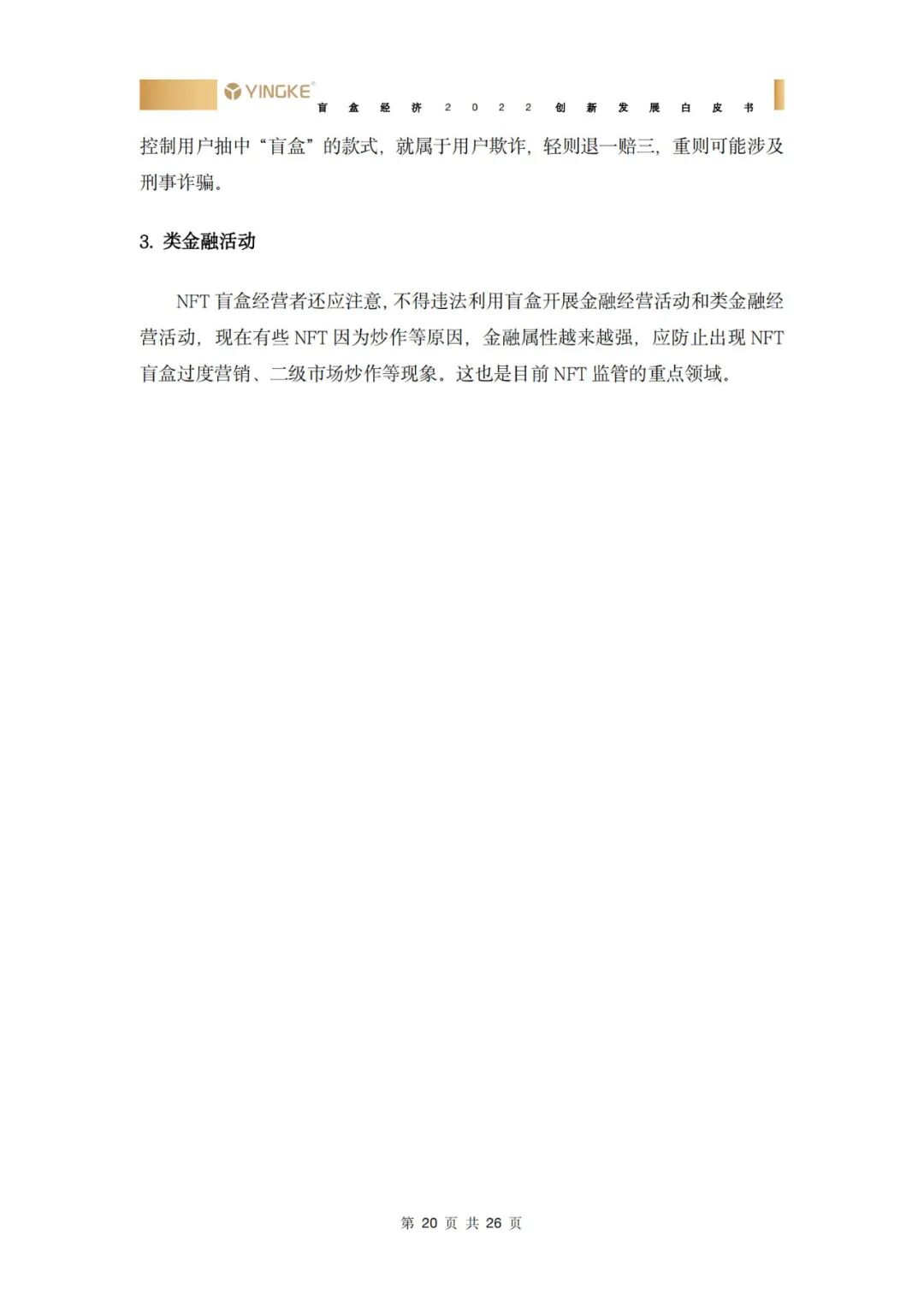 YINGKE®

盲盒经济2022创新发展白皮书

控制用户抽中“盲盒”的款式，就属于用户欺诈，轻则退一赔三，重则可能涉及刑事诈骗。

3.类金融活动

NFT盲盒经营者还应注意，不得违法利用盲盒开展金融经营活动和类金融经营活动，现在有些NFT因为炒作等原因，金融属性越来越强，应防止出现NFT盲盒过度营销、二级市场炒作等现象。这也是目前NFT监管的重点领域。

第20页 共26页